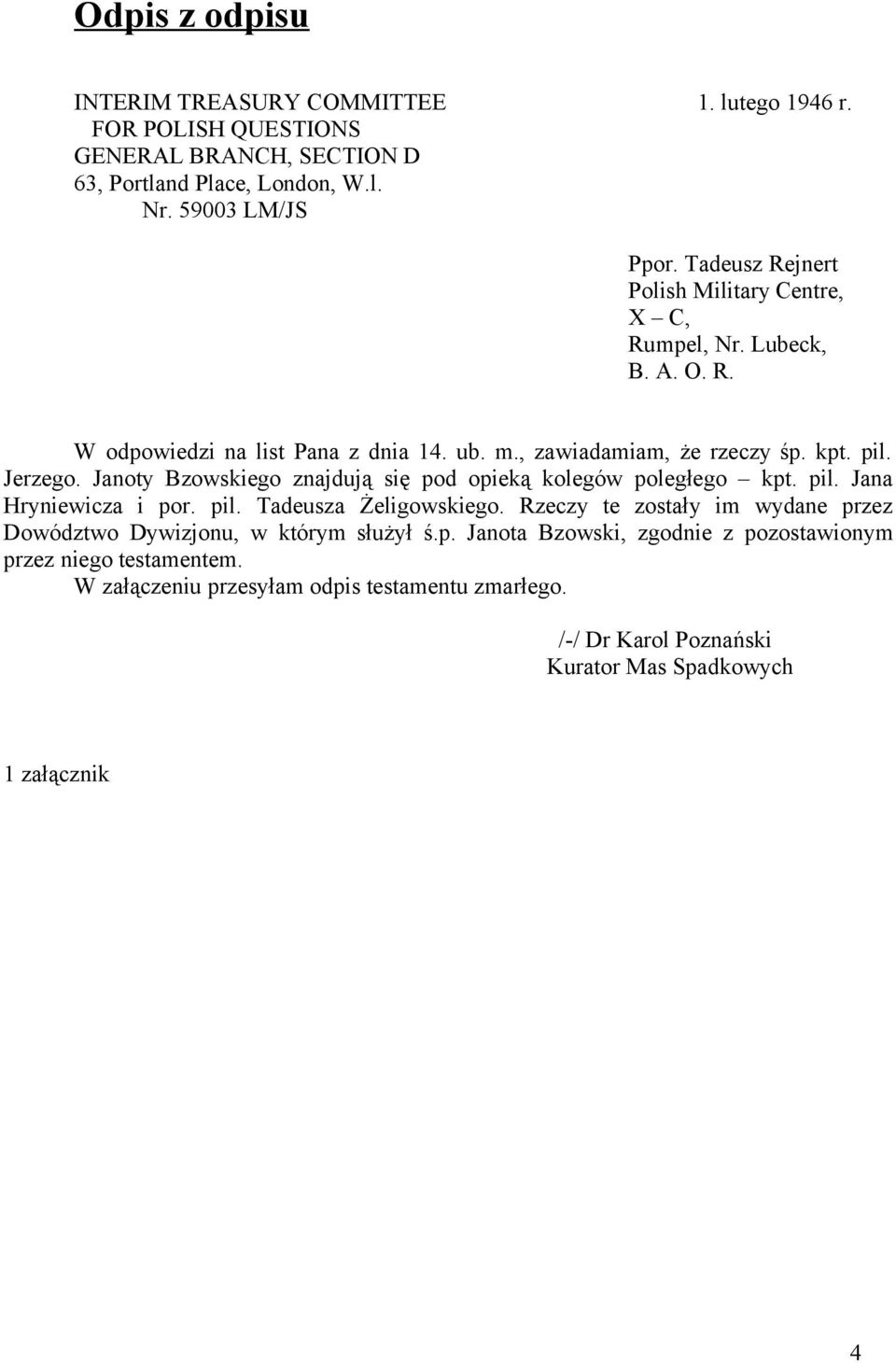 Odpis z odpisu

INTERIM TREASURY COMMITTEE
FOR POLISH QUESTIONS
GENERAL BRANCH, SECTION D
63, Portland Place, London, W.l.
Nr. 59003 LM/JS

1. lutego 1946 r.

Ppor. Tadeusz Rejnert
Polish Military Centre,
X – C,
Rumpel, Nr. Lubeck,
B. A. O. R.

W odpowiedzi na list Pana z dnia 14. ub. m., zawiadamiam, że rzeczy śp. kpt. pil. Jerzego. Janoty Bzowskiego znajdują się pod opieką kolegów poległego – kpt. pil. Jana Hryniewicza i por. pil. Tadeusza Żeligowskiego. Rzeczy te zostały im wydane przez Dowództwo Dywizjonu, w którym służył ś.p. Janota Bzowski, zgodnie z pozostawionym przez niego testamentem.

W załączeniu przesyłam odpis testamentu zmarłego.

/-/ Dr Karol Poznański
Kurator Mas Spadkowych

1 załącznik

4